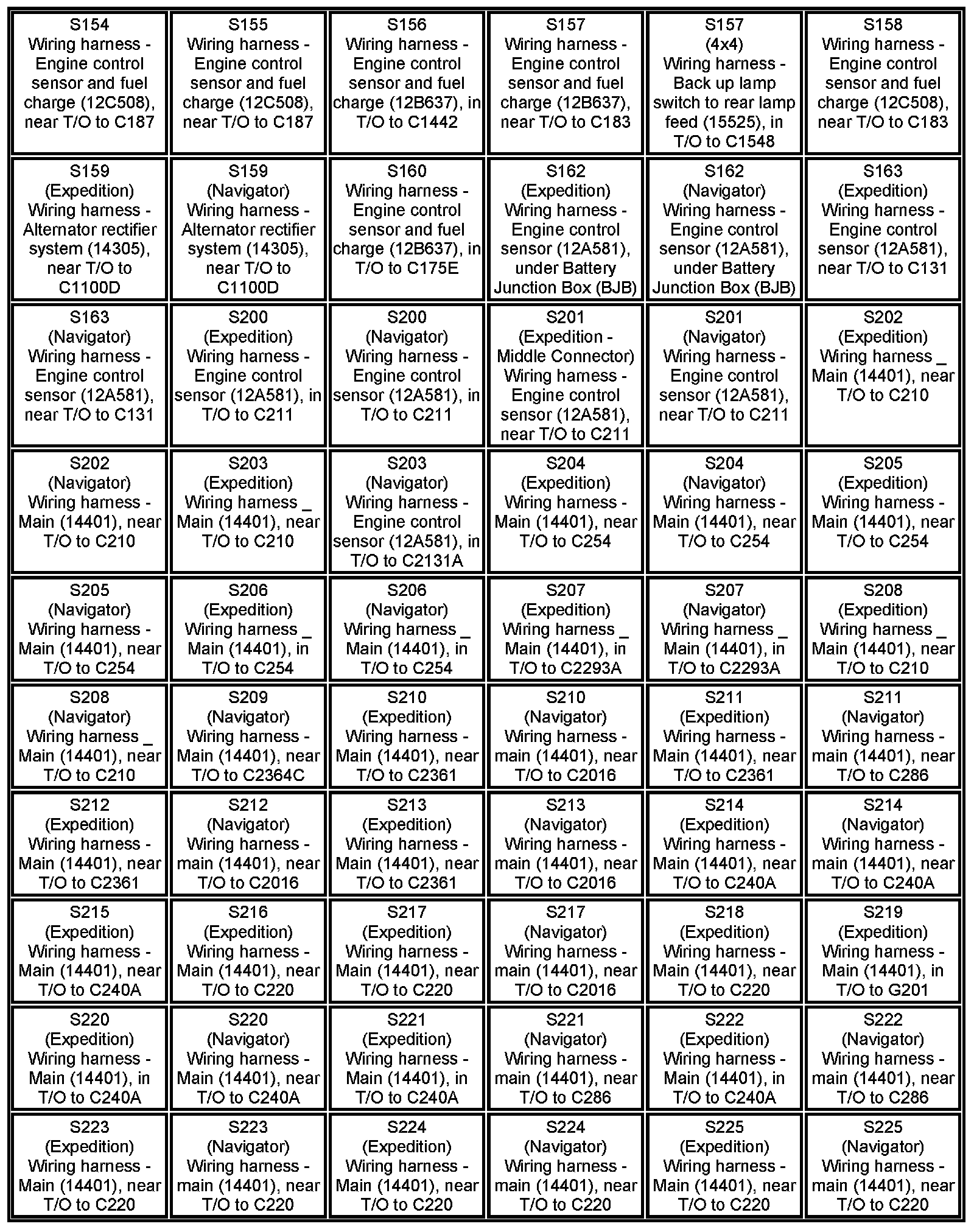 | | | | | | |
|---|---|---|---|---|---|
| S154 Wiring harness - Engine control sensor and fuel charge (12C508), near T/O to C187 | S155 Wiring harness - Engine control sensor and fuel charge (12C508), near T/O to C187 | S156 Wiring harness - Engine control sensor and fuel charge (12B637), in T/O to C1442 | S157 Wiring harness - Engine control sensor and fuel charge (12B637), near T/O to C183 | S157 (4x4) Wiring harness - Back up lamp switch to rear lamp feed (15525), in T/O to C1548 | S158 Wiring harness - Engine control sensor and fuel charge (12C508), near T/O to C183 |
| S159 (Expedition) Wiring harness - Alternator rectifier system (14305), near T/O to C1100D | S159 (Navigator) Wiring harness - Alternator rectifier system (14305), near T/O to C1100D | S160 Wiring harness - Engine control sensor and fuel charge (12B637), in T/O to C175E | S162 (Expedition) Wiring harness - Engine control sensor (12A581), under Battery Junction Box (BJB) | S162 (Navigator) Wiring harness - Engine control sensor (12A581), under Battery Junction Box (BJB) | S163 (Expedition) Wiring harness - Engine control sensor (12A581), near T/O to C131 |
| S163 (Navigator) Wiring harness - Engine control sensor (12A581), near T/O to C131 | S200 (Expedition) Wiring harness - Engine control sensor (12A581), in T/O to C211 | S200 (Navigator) Wiring harness - Engine control sensor (12A581), in T/O to C211 | S201 (Expedition - Middle Connector) Wiring harness - Engine control sensor (12A581), near T/O to C211 | S201 (Navigator) Wiring harness - Engine control sensor (12A581), near T/O to C211 | S202 (Expedition) Wiring harness _ Main (14401), near T/O to C210 |
| S202 (Navigator) Wiring harness - Main (14401), near T/O to C210 | S203 (Expedition) Wiring harness _ Main (14401), near T/O to C210 | S203 (Navigator) Wiring harness - Engine control sensor (12A581), in T/O to C2131A | S204 (Expedition) Wiring harness - Main (14401), near T/O to C254 | S204 (Navigator) Wiring harness - Main (14401), near T/O to C254 | S205 (Expedition) Wiring harness - Main (14401), near T/O to C254 |
| S205 (Navigator) Wiring harness - Main (14401), near T/O to C254 | S206 (Expedition) Wiring harness _ Main (14401), in T/O to C254 | S206 (Navigator) Wiring harness _ Main (14401), in T/O to C254 | S207 (Expedition) Wiring harness _ Main (14401), in T/O to C2293A | S207 (Navigator) Wiring harness _ Main (14401), in T/O to C2293A | S208 (Expedition) Wiring harness _ Main (14401), near T/O to C210 |
| S208 (Navigator) Wiring harness _ Main (14401), near T/O to C210 | S209 (Navigator) Wiring harness - Main (14401), near T/O to C2364C | S210 (Expedition) Wiring harness - Main (14401), near T/O to C2361 | S210 (Navigator) Wiring harness - main (14401), near T/O to C2016 | S211 (Expedition) Wiring harness - Main (14401), near T/O to C2361 | S211 (Navigator) Wiring harness - main (14401), near T/O to C286 |
| S212 (Expedition) Wiring harness - Main (14401), near T/O to C2361 | S212 (Navigator) Wiring harness - main (14401), near T/O to C2016 | S213 (Expedition) Wiring harness - Main (14401), near T/O to C2361 | S213 (Navigator) Wiring harness - main (14401), near T/O to C2016 | S214 (Expedition) Wiring harness - Main (14401), near T/O to C240A | S214 (Navigator) Wiring harness - main (14401), near T/O to C240A |
| S215 (Expedition) Wiring harness - Main (14401), near T/O to C240A | S216 (Expedition) Wiring harness - Main (14401), near T/O to C220 | S217 (Expedition) Wiring harness - Main (14401), near T/O to C220 | S217 (Navigator) Wiring harness - main (14401), near T/O to C2016 | S218 (Expedition) Wiring harness - Main (14401), near T/O to C220 | S219 (Expedition) Wiring harness - Main (14401), in T/O to G201 |
| S220 (Expedition) Wiring harness - Main (14401), in T/O to C240A | S220 (Navigator) Wiring harness - Main (14401), near T/O to C240A | S221 (Expedition) Wiring harness - Main (14401), in T/O to C240A | S221 (Navigator) Wiring harness - main (14401), near T/O to C286 | S222 (Expedition) Wiring harness - Main (14401), in T/O to C240A | S222 (Navigator) Wiring harness - main (14401), near T/O to C286 |
| S223 (Expedition) Wiring harness - Main (14401), near T/O to C220 | S223 (Navigator) Wiring harness - main (14401), near T/O to C220 | S224 (Expedition) Wiring harness - Main (14401), near T/O to C220 | S224 (Navigator) Wiring harness - main (14401), near T/O to C220 | S225 (Expedition) Wiring harness - Main (14401), near T/O to C220 | S225 (Navigator) Wiring harness - main (14401), near T/O to C220 |